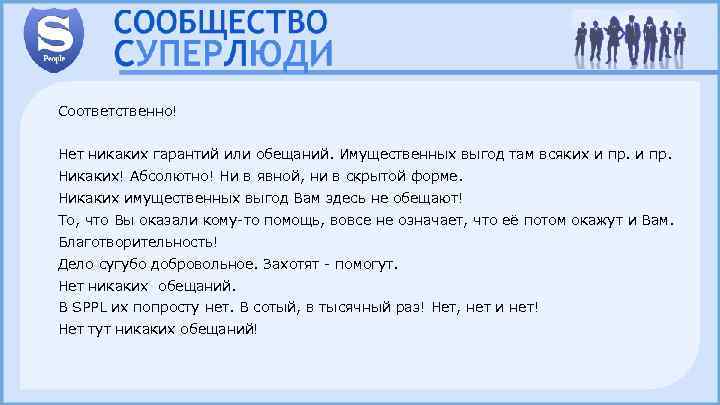 S
People

СООБЩЕСТВО
СУПЕРЛЮДИ

Соответственно!

Нет никаких гарантий или обещаний. Имущественных выгод там всяких и пр. и пр.
Никаких! Абсолютно! Ни в явной, ни в скрытой форме.
Никаких имущественных выгод Вам здесь не обещают!
То, что Вы оказали кому-то помощь, вовсе не означает, что её потом окажут и Вам.
Благотворительность!
Дело сугубо добровольное. Захотят - помогут.
Нет никаких обещаний.
В SPPL их попросту нет. В сотый, в тысячный раз! Нет, нет и нет!
Нет тут никаких обещаний!